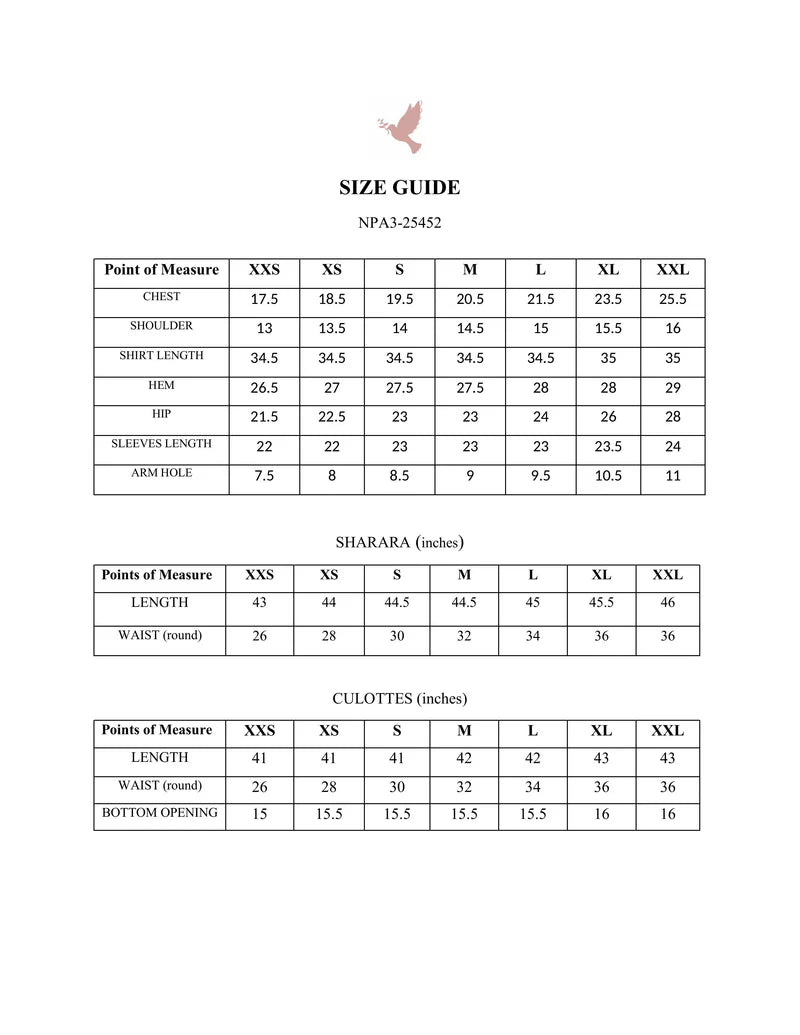 SIZE GUIDE

NPA3-25452

| Point of Measure | XXS | XS | S | M | L | XL | XXL |
|---|---|---|---|---|---|---|---|
| CHEST | 17.5 | 18.5 | 19.5 | 20.5 | 21.5 | 23.5 | 25.5 |
| SHOULDER | 13 | 13.5 | 14 | 14.5 | 15 | 15.5 | 16 |
| SHIRT LENGTH | 34.5 | 34.5 | 34.5 | 34.5 | 34.5 | 35 | 35 |
| HEM | 26.5 | 27 | 27.5 | 27.5 | 28 | 28 | 29 |
| HIP | 21.5 | 22.5 | 23 | 23 | 24 | 26 | 28 |
| SLEEVES LENGTH | 22 | 22 | 23 | 23 | 23 | 23.5 | 24 |
| ARM HOLE | 7.5 | 8 | 8.5 | 9 | 9.5 | 10.5 | 11 |

SHARARA (inches)

| Points of Measure | XXS | XS | S | M | L | XL | XXL |
|---|---|---|---|---|---|---|---|
| LENGTH | 43 | 44 | 44.5 | 44.5 | 45 | 45.5 | 46 |
| WAIST (round) | 26 | 28 | 30 | 32 | 34 | 36 | 36 |

CULOTTES (inches)

| Points of Measure | XXS | XS | S | M | L | XL | XXL |
|---|---|---|---|---|---|---|---|
| LENGTH | 41 | 41 | 41 | 42 | 42 | 43 | 43 |
| WAIST (round) | 26 | 28 | 30 | 32 | 34 | 36 | 36 |
| BOTTOM OPENING | 15 | 15.5 | 15.5 | 15.5 | 15.5 | 16 | 16 |